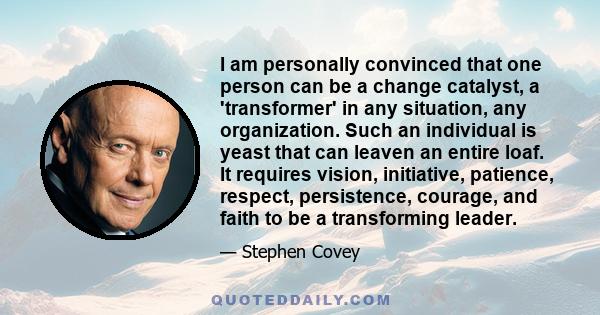 I am personally convinced that one person can be a change catalyst, a 'transformer' in any situation, any organization. Such an individual is yeast that can leaven an entire loaf. It requires vision, initiative, patience, respect, persistence, courage, and faith to be a transforming leader.

— Stephen Covey

QUOTEDDAILY.COM